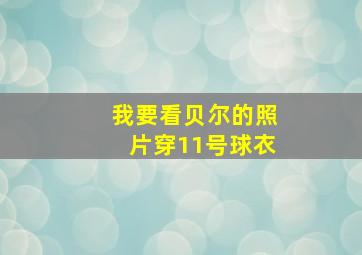 我要看贝尔的照片穿11号球衣